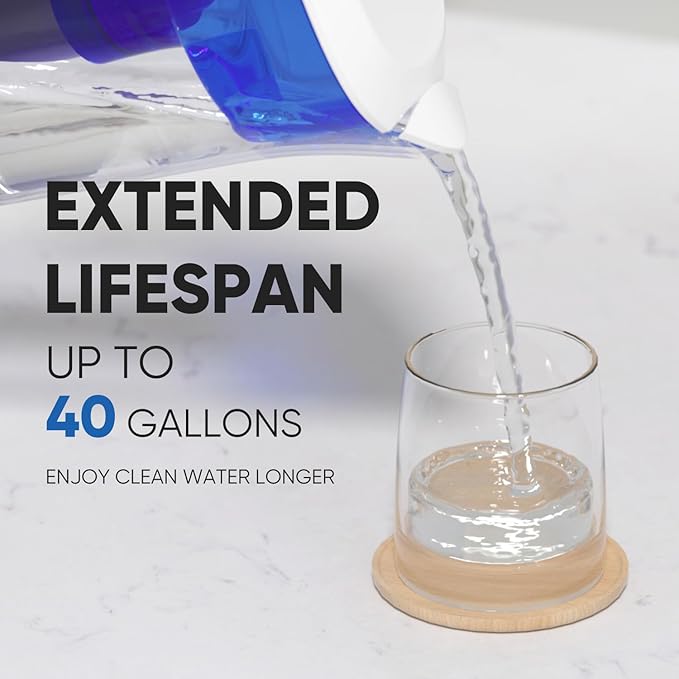 EXTENDED LIFESPAN

UP TO
40 GALLONS

ENJOY CLEAN WATER LONGER